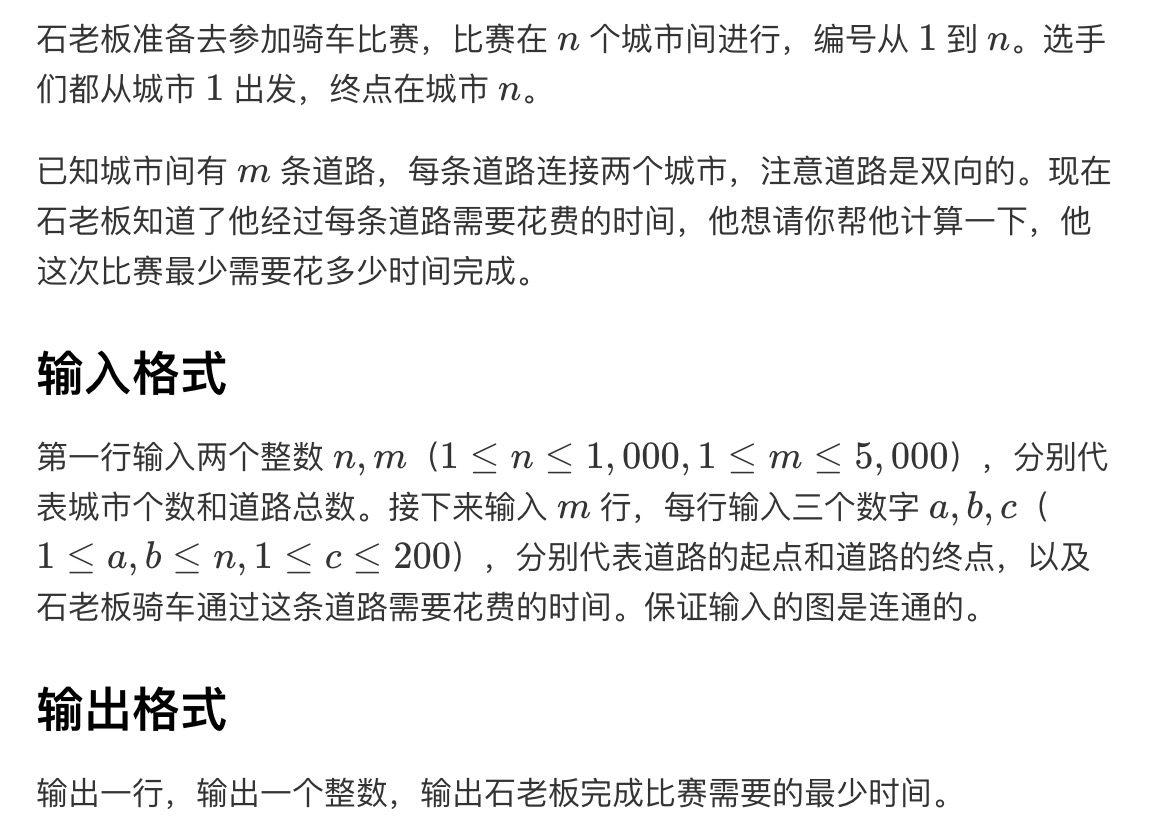 石老板准备去参加骑车比赛，比赛在 $n$ 个城市间进行，编号从 $1$ 到 $n$。选手们都从城市 $1$ 出发，终点在城市 $n$。

已知城市间有 $m$ 条道路，每条道路连接两个城市，注意道路是双向的。现在石老板知道了他经过每条道路需要花费的时间，他想请你帮他计算一下，他这次比赛最少需要花多少时间完成。

输入格式

第一行输入两个整数 $n, m$（$1 \le n \le 1,000, 1 \le m \le 5,000$），分别代表城市个数和道路总数。接下来输入 $m$ 行，每行输入三个数字 $a, b, c$（$1 \le a, b \le n, 1 \le c \le 200$），分别代表道路的起点和道路的终点，以及石老板骑车通过这条道路需要花费的时间。保证输入的图是连通的。

输出格式

输出一行，输出一个整数，输出石老板完成比赛需要的最少时间。